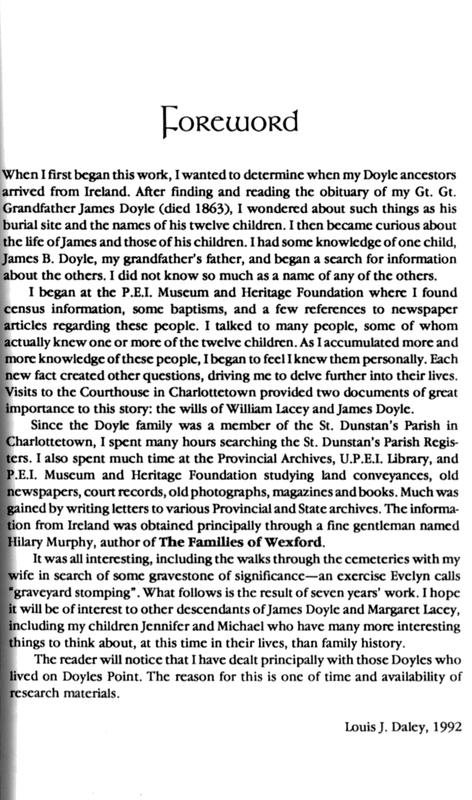 Foreword

When I first began this work, I wanted to determine when my Doyle ancestors arrived from Ireland. After finding and reading the obituary of my Gt. Gt. Grandfather James Doyle (died 1863), I wondered about such things as his burial site and the names of his twelve children. I then became curious about the life of James and those of his children. I had some knowledge of one child, James B. Doyle, my grandfather's father, and began a search for information about the others. I did not know so much as a name of any of the others.

I began at the P.E.I. Museum and Heritage Foundation where I found census information, some baptisms, and a few references to newspaper articles regarding these people. I talked to many people, some of whom actually knew one or more of the twelve children. As I accumulated more and more knowledge of these people, I began to feel I knew them personally. Each new fact created other questions, driving me to delve further into their lives. Visits to the Courthouse in Charlottetown provided two documents of great importance to this story: the wills of William Lacey and James Doyle.

Since the Doyle family was a member of the St. Dunstan's Parish in Charlottetown, I spent many hours searching the St. Dunstan's Parish Registers. I also spent much time at the Provincial Archives, U.P.E.I. Library, and P.E.I. Museum and Heritage Foundation studying land conveyances, old newspapers, court records, old photographs, magazines and books. Much was gained by writing letters to various Provincial and State archives. The information from Ireland was obtained principally through a fine gentleman named Hilary Murphy, author of The Families of Wexford.

It was all interesting, including the walks through the cemeteries with my wife in search of some gravestone of significance—an exercise Evelyn calls "graveyard stomping". What follows is the result of seven years' work. I hope it will be of interest to other descendants of James Doyle and Margaret Lacey, including my children Jennifer and Michael who have many more interesting things to think about, at this time in their lives, than family history.

The reader will notice that I have dealt principally with those Doyles who lived on Doyles Point. The reason for this is one of time and availability of research materials.

Louis J. Daley, 1992